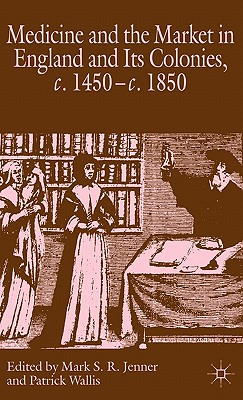 Medicine and the Market in England and Its Colonies, c. 1450–c. 1850

Edited by Mark S. R. Jenner and Patrick Wallis